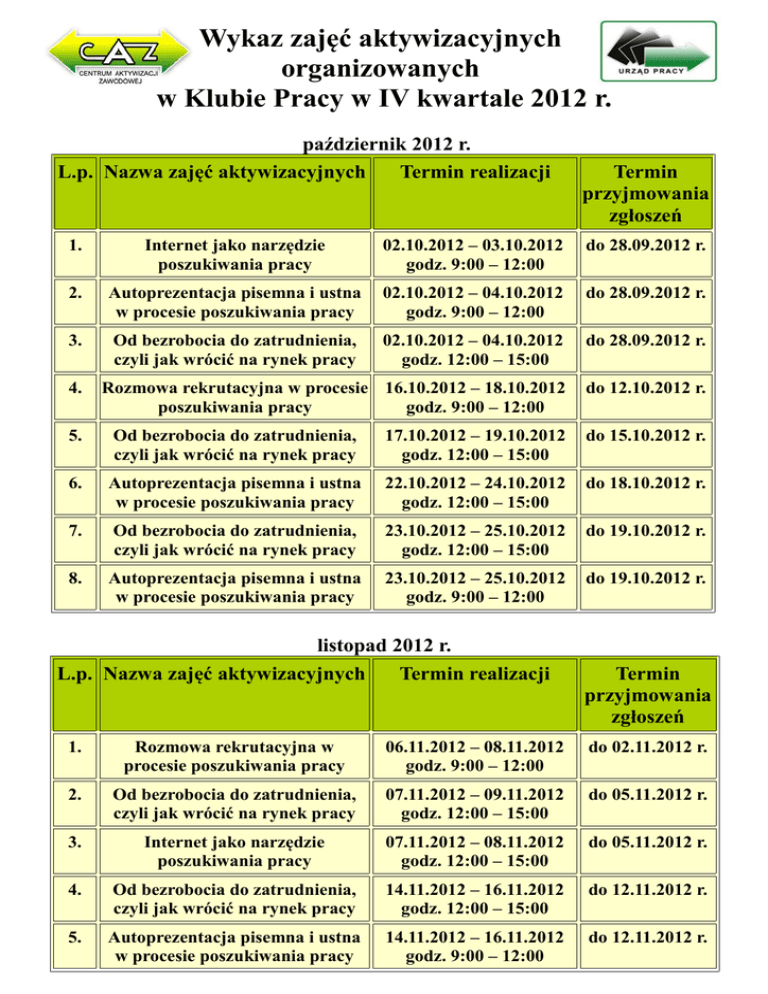 CAZ
CENTRUM AKTYWIZACJI ZAWODOWEJ

Wykaz zajęć aktywizacyjnych organizowanych w Klubie Pracy w IV kwartale 2012 r.

URZĄD PRACY

październik 2012 r.

| L.p. | Nazwa zajęć aktywizacyjnych | Termin realizacji | Termin przyjmowania zgłoszeń |
|---|---|---|---|
| 1. | Internet jako narzędzie poszukiwania pracy | 02.10.2012 – 03.10.2012 godz. 9:00 – 12:00 | do 28.09.2012 r. |
| 2. | Autoprezentacja pisemna i ustna w procesie poszukiwania pracy | 02.10.2012 – 04.10.2012 godz. 9:00 – 12:00 | do 28.09.2012 r. |
| 3. | Od bezrobocia do zatrudnienia, czyli jak wrócić na rynek pracy | 02.10.2012 – 04.10.2012 godz. 12:00 – 15:00 | do 28.09.2012 r. |
| 4. | Rozmowa rekrutacyjna w procesie poszukiwania pracy | 16.10.2012 – 18.10.2012 godz. 9:00 – 12:00 | do 12.10.2012 r. |
| 5. | Od bezrobocia do zatrudnienia, czyli jak wrócić na rynek pracy | 17.10.2012 – 19.10.2012 godz. 12:00 – 15:00 | do 15.10.2012 r. |
| 6. | Autoprezentacja pisemna i ustna w procesie poszukiwania pracy | 22.10.2012 – 24.10.2012 godz. 12:00 – 15:00 | do 18.10.2012 r. |
| 7. | Od bezrobocia do zatrudnienia, czyli jak wrócić na rynek pracy | 23.10.2012 – 25.10.2012 godz. 12:00 – 15:00 | do 19.10.2012 r. |
| 8. | Autoprezentacja pisemna i ustna w procesie poszukiwania pracy | 23.10.2012 – 25.10.2012 godz. 9:00 – 12:00 | do 19.10.2012 r. |

listopad 2012 r.

| L.p. | Nazwa zajęć aktywizacyjnych | Termin realizacji | Termin przyjmowania zgłoszeń |
|---|---|---|---|
| 1. | Rozmowa rekrutacyjna w procesie poszukiwania pracy | 06.11.2012 – 08.11.2012 godz. 9:00 – 12:00 | do 02.11.2012 r. |
| 2. | Od bezrobocia do zatrudnienia, czyli jak wrócić na rynek pracy | 07.11.2012 – 09.11.2012 godz. 12:00 – 15:00 | do 05.11.2012 r. |
| 3. | Internet jako narzędzie poszukiwania pracy | 07.11.2012 – 08.11.2012 godz. 12:00 – 15:00 | do 05.11.2012 r. |
| 4. | Od bezrobocia do zatrudnienia, czyli jak wrócić na rynek pracy | 14.11.2012 – 16.11.2012 godz. 12:00 – 15:00 | do 12.11.2012 r. |
| 5. | Autoprezentacja pisemna i ustna w procesie poszukiwania pracy | 14.11.2012 – 16.11.2012 godz. 9:00 – 12:00 | do 12.11.2012 r. |